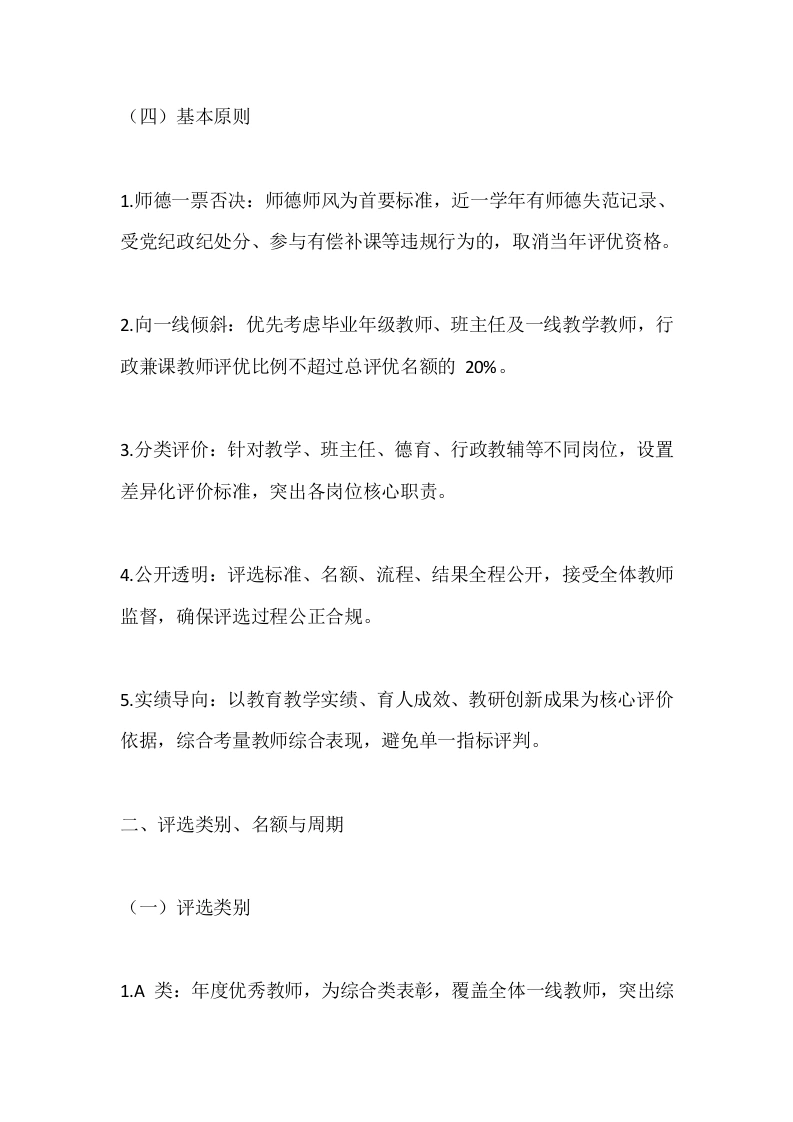 （四）基本原则

1.师德一票否决：师德师风为首要标准，近一学年有师德失范记录、受党纪政纪处分、参与有偿补课等违规行为的，取消当年评优资格。

2.向一线倾斜：优先考虑毕业年级教师、班主任及一线教学教师，行政兼课教师评优比例不超过总评优名额的 20%。

3.分类评价：针对教学、班主任、德育、行政教辅等不同岗位，设置差异化评价标准，突出各岗位核心职责。

4.公开透明：评选标准、名额、流程、结果全程公开，接受全体教师监督，确保评选过程公正合规。

5.实绩导向：以教育教学实绩、育人成效、教研创新成果为核心评价依据，综合考量教师综合表现，避免单一指标评判。

二、评选类别、名额与周期

（一）评选类别

1.A 类：年度优秀教师，为综合类表彰，覆盖全体一线教师，突出综